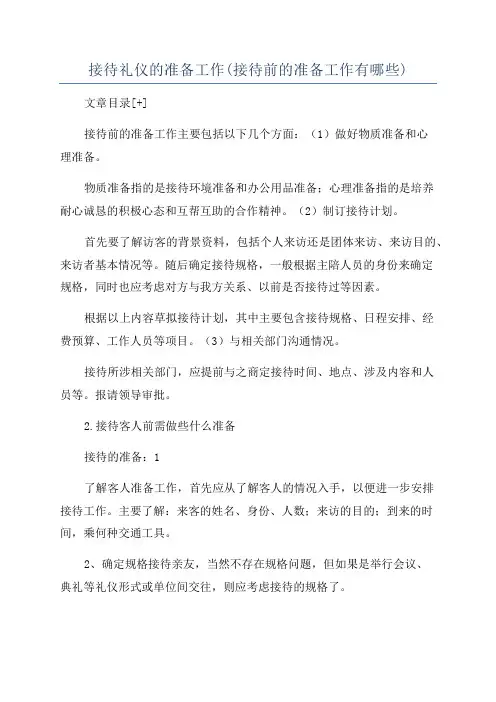 接待礼仪的准备工作(接待前的准备工作有哪些)

文章目录[+]

接待前的准备工作主要包括以下几个方面：（1）做好物质准备和心理准备。

物质准备指的是接待环境准备和办公用品准备；心理准备指的是培养耐心诚恳的积极心态和互帮互助的合作精神。（2）制订接待计划。

首先要了解访客的背景资料，包括个人来访还是团体来访、来访目的、来访者基本情况等。随后确定接待规格，一般根据主陪人员的身份来确定规格，同时也应考虑对方与我方关系、以前是否接待过等因素。

根据以上内容草拟接待计划，其中主要包含接待规格、日程安排、经费预算、工作人员等项目。（3）与相关部门沟通情况。

接待所涉相关部门，应提前与之商定接待时间、地点、涉及内容和人员等。报请领导审批。

2.接待客人前需做些什么准备

接待的准备：1

了解客人准备工作，首先应从了解客人的情况入手，以便进一步安排接待工作。主要了解：来客的姓名、身份、人数；来访的目的；到来的时间，乘何种交通工具。

2、确定规格接待亲友，当然不存在规格问题，但如果是举行会议、典礼等礼仪形式或单位间交往，则应考虑接待的规格了。